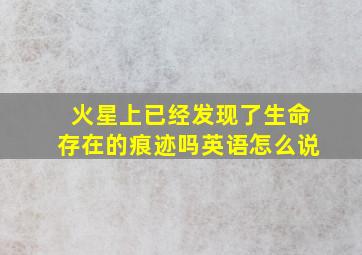 火星上已经发现了生命存在的痕迹吗英语怎么说